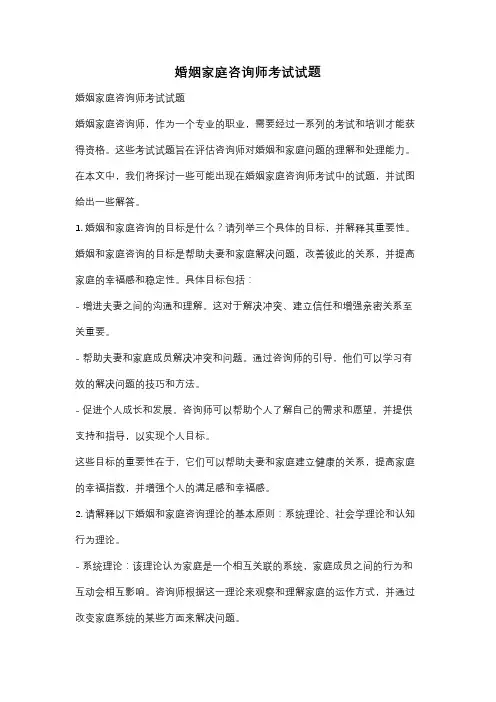 婚姻家庭咨询师考试试题

婚姻家庭咨询师考试试题

婚姻家庭咨询师，作为一个专业的职业，需要经过一系列的考试和培训才能获得资格。这些考试试题旨在评估咨询师对婚姻和家庭问题的理解和处理能力。在本文中，我们将探讨一些可能出现在婚姻家庭咨询师考试中的试题，并试图给出一些解答。

1. 婚姻和家庭咨询的目标是什么？请列举三个具体的目标，并解释其重要性。

婚姻和家庭咨询的目标是帮助夫妻和家庭解决问题，改善彼此的关系，并提高家庭的幸福感和稳定性。具体目标包括：

- 增进夫妻之间的沟通和理解。这对于解决冲突、建立信任和增强亲密关系至关重要。

- 帮助夫妻和家庭成员解决冲突和问题。通过咨询师的引导，他们可以学习有效的解决问题的技巧和方法。

- 促进个人成长和发展。咨询师可以帮助个人了解自己的需求和愿望，并提供支持和指导，以实现个人目标。

这些目标的重要性在于，它们可以帮助夫妻和家庭建立健康的关系，提高家庭的幸福指数，并增强个人的满足感和幸福感。

2. 请解释以下婚姻和家庭咨询理论的基本原则：系统理论、社会学理论和认知行为理论。

- 系统理论：该理论认为家庭是一个相互关联的系统，家庭成员之间的行为和互动会相互影响。咨询师根据这一理论来观察和理解家庭的运作方式，并通过改变家庭系统的某些方面来解决问题。